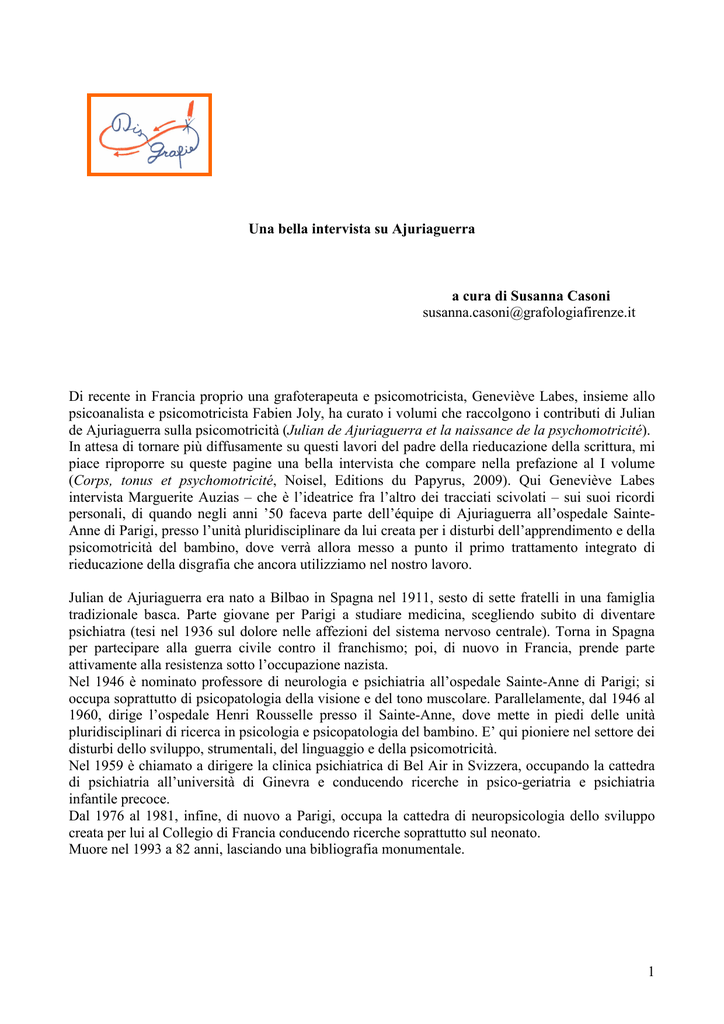 Dis Grafie

Una bella intervista su Ajuriaguerra

a cura di Susanna Casoni
susanna.casoni@grafologiafirenze.it

Di recente in Francia proprio una grafoterapeuta e psicomotricista, Geneviève Labes, insieme allo psicoanalista e psicomotricista Fabien Joly, ha curato i volumi che raccolgono i contributi di Julian de Ajuriaguerra sulla psicomotricità (Julian de Ajuriaguerra et la naissance de la psychomotricité).
In attesa di tornare più diffusamente su questi lavori del padre della rieducazione della scrittura, mi piace riproporre su queste pagine una bella intervista che compare nella prefazione al I volume (Corps, tonus et psychomotricité, Noisel, Editions du Papyrus, 2009). Qui Geneviève Labes intervista Marguerite Auzias – che è l'ideatrice fra l'altro dei tracciati scivolati – sui suoi ricordi personali, di quando negli anni '50 faceva parte dell'équipe di Ajuriaguerra all'ospedale Sainte-Anne di Parigi, presso l'unità pluridisciplinare da lui creata per i disturbi dell'apprendimento e della psicomotricità del bambino, dove verrà allora messo a punto il primo trattamento integrato di rieducazione della disgrafia che ancora utilizziamo nel nostro lavoro.

Julian de Ajuriaguerra era nato a Bilbao in Spagna nel 1911, sesto di sette fratelli in una famiglia tradizionale basca. Parte giovane per Parigi a studiare medicina, scegliendo subito di diventare psichiatra (tesi nel 1936 sul dolore nelle affezioni del sistema nervoso centrale). Torna in Spagna per partecipare alla guerra civile contro il franchismo; poi, di nuovo in Francia, prende parte attivamente alla resistenza sotto l'occupazione nazista.
Nel 1946 è nominato professore di neurologia e psichiatria all'ospedale Sainte-Anne di Parigi; si occupa soprattutto di psicopatologia della visione e del tono muscolare. Parallelamente, dal 1946 al 1960, dirige l'ospedale Henri Rousselle presso il Sainte-Anne, dove mette in piedi delle unità pluridisciplinari di ricerca in psicologia e psicopatologia del bambino. E' qui pioniere nel settore dei disturbi dello sviluppo, strumentali, del linguaggio e della psicomotricità.
Nel 1959 è chiamato a dirigere la clinica psichiatrica di Bel Air in Svizzera, occupando la cattedra di psichiatria all'università di Ginevra e conducendo ricerche in psico-geriatria e psichiatria infantile precoce.
Dal 1976 al 1981, infine, di nuovo a Parigi, occupa la cattedra di neuropsicologia dello sviluppo creata per lui al Collegio di Francia conducendo ricerche soprattutto sul neonato.
Muore nel 1993 a 82 anni, lasciando una bibliografia monumentale.

1